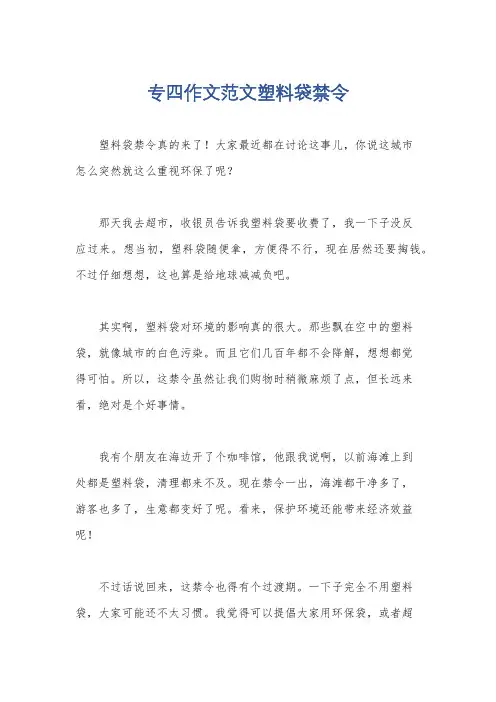 专四作文范文塑料袋禁令

塑料袋禁令真的来了！大家最近都在讨论这事儿，你说这城市怎么突然就这么重视环保了呢？

那天我去超市，收银员告诉我塑料袋要收费了，我一下子没反应过来。想当初，塑料袋随便拿，方便得不行，现在居然还要掏钱。不过仔细想想，这也算是给地球减减负吧。

其实啊，塑料袋对环境的影响真的很大。那些飘在空中的塑料袋，就像城市的白色污染。而且它们几百年都不会降解，想想都觉得可怕。所以，这禁令虽然让我们购物时稍微麻烦了点，但长远来看，绝对是个好事情。

我有个朋友在海边开了个咖啡馆，他跟我说啊，以前海滩上到处都是塑料袋，清理都来不及。现在禁令一出，海滩都干净多了，游客也多了，生意都变好了呢。看来，保护环境还能带来经济效益呢！

不过话说回来，这禁令也得有个过渡期。一下子完全不用塑料袋，大家可能还不太习惯。我觉得可以提倡大家用环保袋，或者超